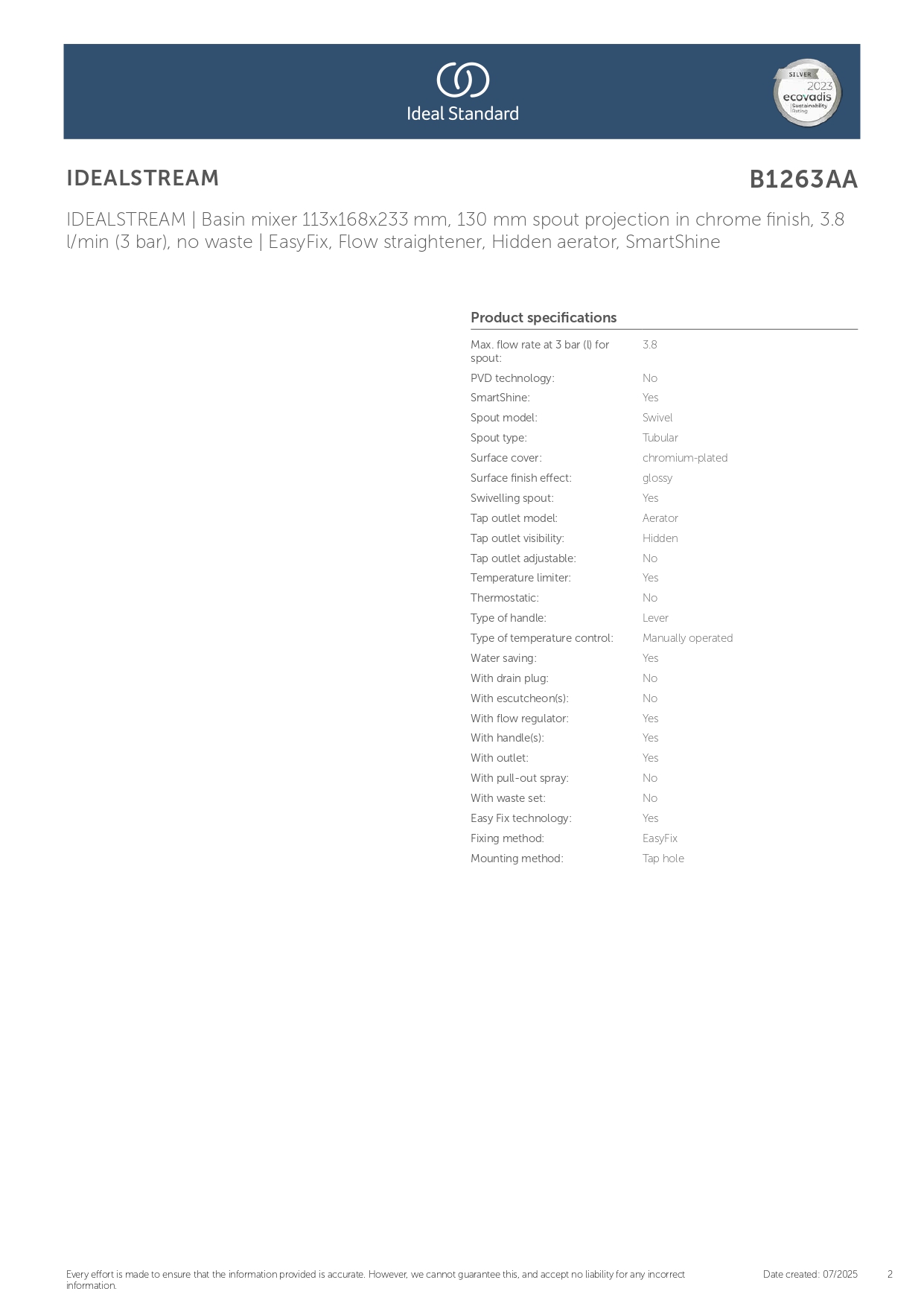 Ideal Standard

SILVER
2023
ecovadis
Sustainability
Rating

IDEALSTREAM

B1263AA

IDEALSTREAM | Basin mixer 113x168x233 mm, 130 mm spout projection in chrome finish, 3.8 l/min (3 bar), no waste | EasyFix, Flow straightener, Hidden aerator, SmartShine

Product specifications

Max. flow rate at 3 bar (l) for spout: 3.8
PVD technology: No
SmartShine: Yes
Spout model: Swivel
Spout type: Tubular
Surface cover: chromium-plated
Surface finish effect: glossy
Swivelling spout: Yes
Tap outlet model: Aerator
Tap outlet visibility: Hidden
Tap outlet adjustable: No
Temperature limiter: Yes
Thermostatic: No
Type of handle: Lever
Type of temperature control: Manually operated
Water saving: Yes
With drain plug: No
With escutcheon(s): No
With flow regulator: Yes
With handle(s): Yes
With outlet: Yes
With pull-out spray: No
With waste set: No
Easy Fix technology: Yes
Fixing method: EasyFix
Mounting method: Tap hole

Every effort is made to ensure that the information provided is accurate. However, we cannot guarantee this, and accept no liability for any incorrect information.

Date created: 07/2025

2